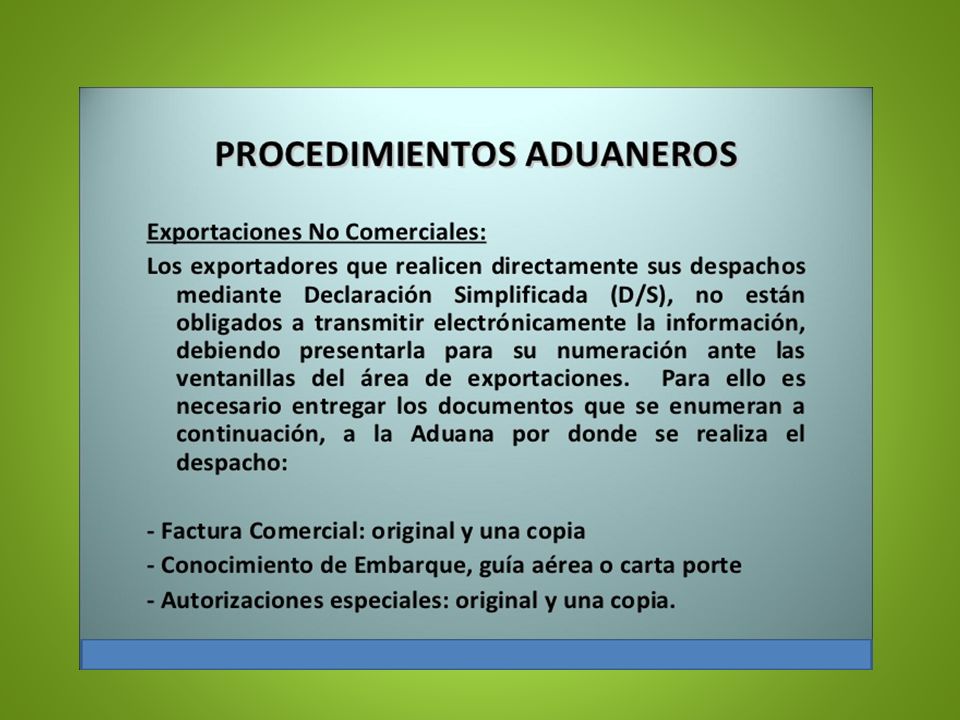 PROCEDIMIENTOS ADUANEROS

Exportaciones No Comerciales:

Los exportadores que realicen directamente sus despachos mediante Declaración Simplificada (D/S), no están obligados a transmitir electrónicamente la información, debiendo presentarla para su numeración ante las ventanillas del área de exportaciones. Para ello es necesario entregar los documentos que se enumeran a continuación, a la Aduana por donde se realiza el despacho:

- Factura Comercial: original y una copia
- Conocimiento de Embarque, guía aérea o carta porte
- Autorizaciones especiales: original y una copia.